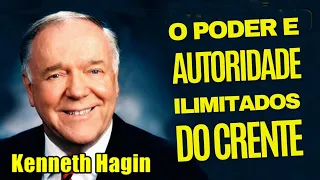 O PODER E
AUTORIDADE
ILIMITADOS
DO CRENTE

Kenneth Hagin